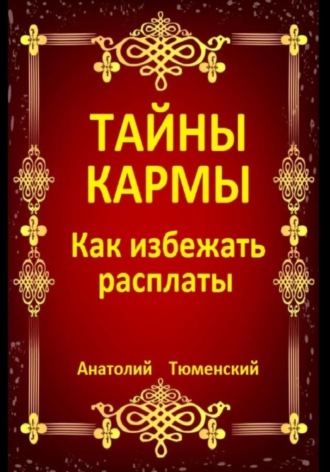 ТАЙНЫ КАРМЫ

Как избежать расплаты

Анатолий Тюменский